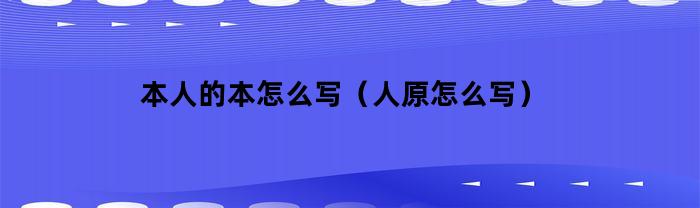 本人的本怎么写（人原怎么写）